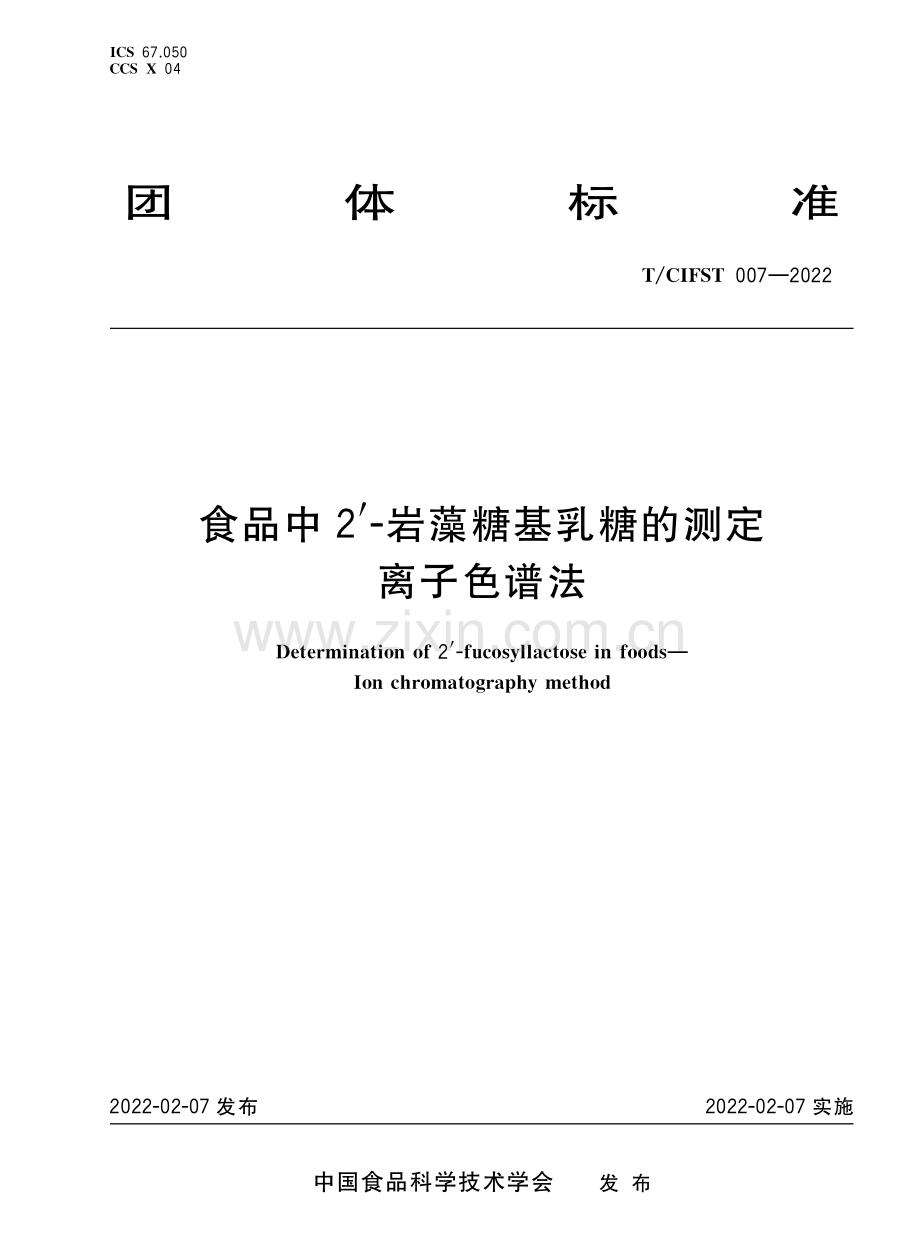 ICS 67.050
CCS X 04

团 体 标 准

T/CIFST 007—2022

食品中 2′-岩藻糖基乳糖的测定
离子色谱法

www.zixin.com.cn

Determination of 2′-fucosyllactose in foods—
Ion chromatography method

2022-02-07 发布

2022-02-07 实施

中国食品科学技术学会 发 布